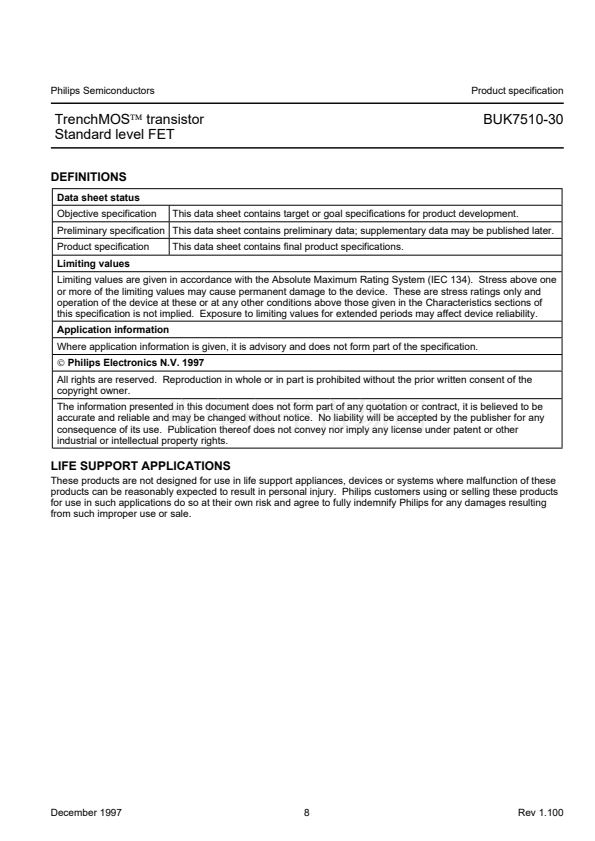 Philips Semiconductors Product specification

TrenchMOS™ transistor
Standard level FET

BUK7510-30

DEFINITIONS

| Data sheet status | |
|---|---|
| Objective specification | This data sheet contains target or goal specifications for product development. |
| Preliminary specification | This data sheet contains preliminary data; supplementary data may be published later. |
| Product specification | This data sheet contains final product specifications. |
| Limiting values | |
| Limiting values are given in accordance with the Absolute Maximum Rating System (IEC 134). Stress above one or more of the limiting values may cause permanent damage to the device. These are stress ratings only and operation of the device at these or at any other conditions above those given in the Characteristics sections of this specification is not implied. Exposure to limiting values for extended periods may affect device reliability. | |
| Application information | |
| Where application information is given, it is advisory and does not form part of the specification. | |
| © Philips Electronics N.V. 1997 | |
| All rights are reserved. Reproduction in whole or in part is prohibited without the prior written consent of the copyright owner. | |
| The information presented in this document does not form part of any quotation or contract, it is believed to be accurate and reliable and may be changed without notice. No liability will be accepted by the publisher for any consequence of its use. Publication thereof does not convey nor imply any license under patent or other industrial or intellectual property rights. | |

LIFE SUPPORT APPLICATIONS

These products are not designed for use in life support appliances, devices or systems where malfunction of these products can be reasonably expected to result in personal injury. Philips customers using or selling these products for use in such applications do so at their own risk and agree to fully indemnify Philips for any damages resulting from such improper use or sale.

December 1997 8 Rev 1.100